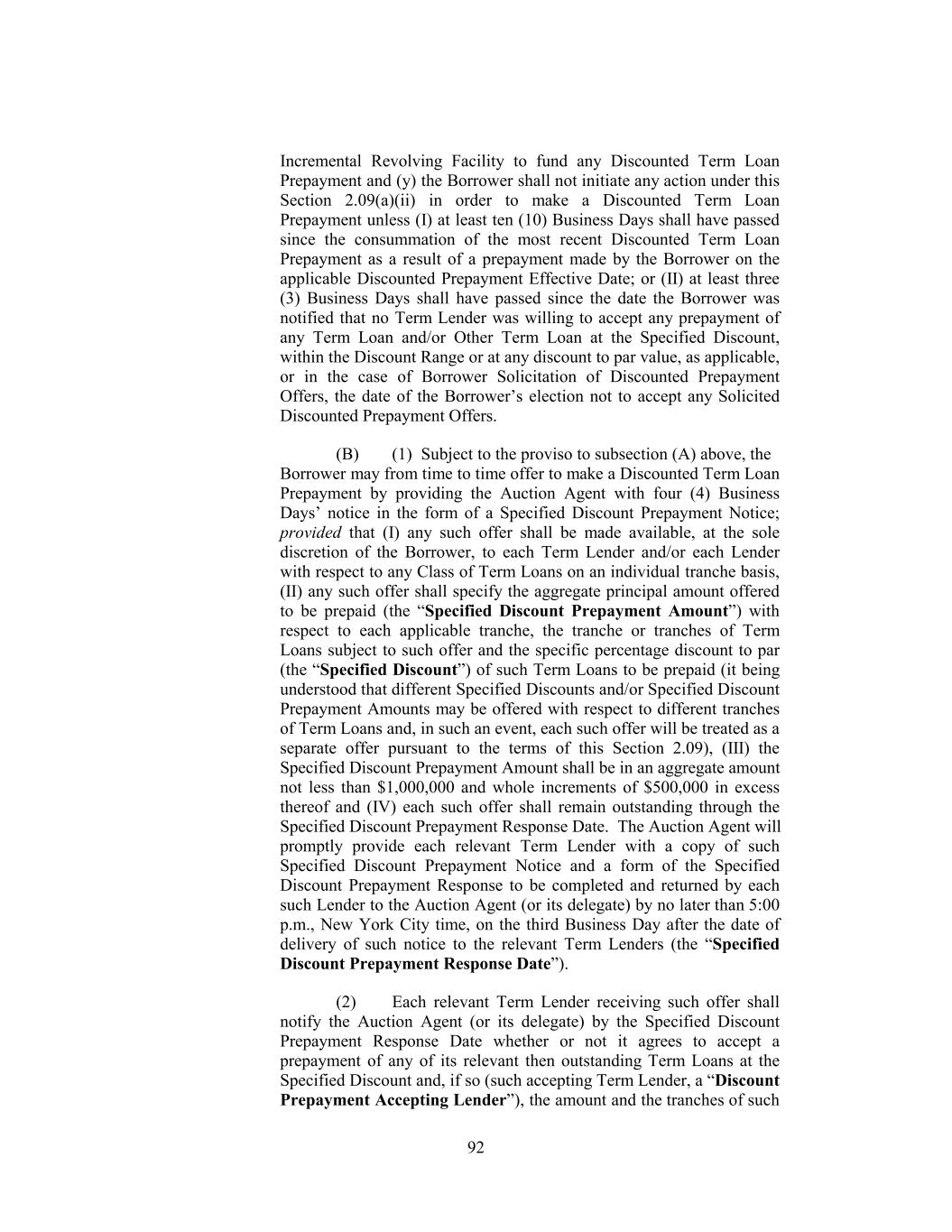 Incremental Revolving Facility to fund any Discounted Term Loan Prepayment and (y) the Borrower shall not initiate any action under this Section 2.09(a)(ii) in order to make a Discounted Term Loan Prepayment unless (I) at least ten (10) Business Days shall have passed since the consummation of the most recent Discounted Term Loan Prepayment as a result of a prepayment made by the Borrower on the applicable Discounted Prepayment Effective Date; or (II) at least three (3) Business Days shall have passed since the date the Borrower was notified that no Term Lender was willing to accept any prepayment of any Term Loan and/or Other Term Loan at the Specified Discount, within the Discount Range or at any discount to par value, as applicable, or in the case of Borrower Solicitation of Discounted Prepayment Offers, the date of the Borrower's election not to accept any Solicited Discounted Prepayment Offers.

(B) (1) Subject to the proviso to subsection (A) above, the Borrower may from time to time offer to make a Discounted Term Loan Prepayment by providing the Auction Agent with four (4) Business Days' notice in the form of a Specified Discount Prepayment Notice; provided that (I) any such offer shall be made available, at the sole discretion of the Borrower, to each Term Lender and/or each Lender with respect to any Class of Term Loans on an individual tranche basis, (II) any such offer shall specify the aggregate principal amount offered to be prepaid (the "Specified Discount Prepayment Amount") with respect to each applicable tranche, the tranche or tranches of Term Loans subject to such offer and the specific percentage discount to par (the "Specified Discount") of such Term Loans to be prepaid (it being understood that different Specified Discounts and/or Specified Discount Prepayment Amounts may be offered with respect to different tranches of Term Loans and, in such an event, each such offer will be treated as a separate offer pursuant to the terms of this Section 2.09), (III) the Specified Discount Prepayment Amount shall be in an aggregate amount not less than $1,000,000 and whole increments of $500,000 in excess thereof and (IV) each such offer shall remain outstanding through the Specified Discount Prepayment Response Date. The Auction Agent will promptly provide each relevant Term Lender with a copy of such Specified Discount Prepayment Notice and a form of the Specified Discount Prepayment Response to be completed and returned by each such Lender to the Auction Agent (or its delegate) by no later than 5:00 p.m., New York City time, on the third Business Day after the date of delivery of such notice to the relevant Term Lenders (the "Specified Discount Prepayment Response Date").

(2) Each relevant Term Lender receiving such offer shall notify the Auction Agent (or its delegate) by the Specified Discount Prepayment Response Date whether or not it agrees to accept a prepayment of any of its relevant then outstanding Term Loans at the Specified Discount and, if so (such accepting Term Lender, a "Discount Prepayment Accepting Lender"), the amount and the tranches of such

92